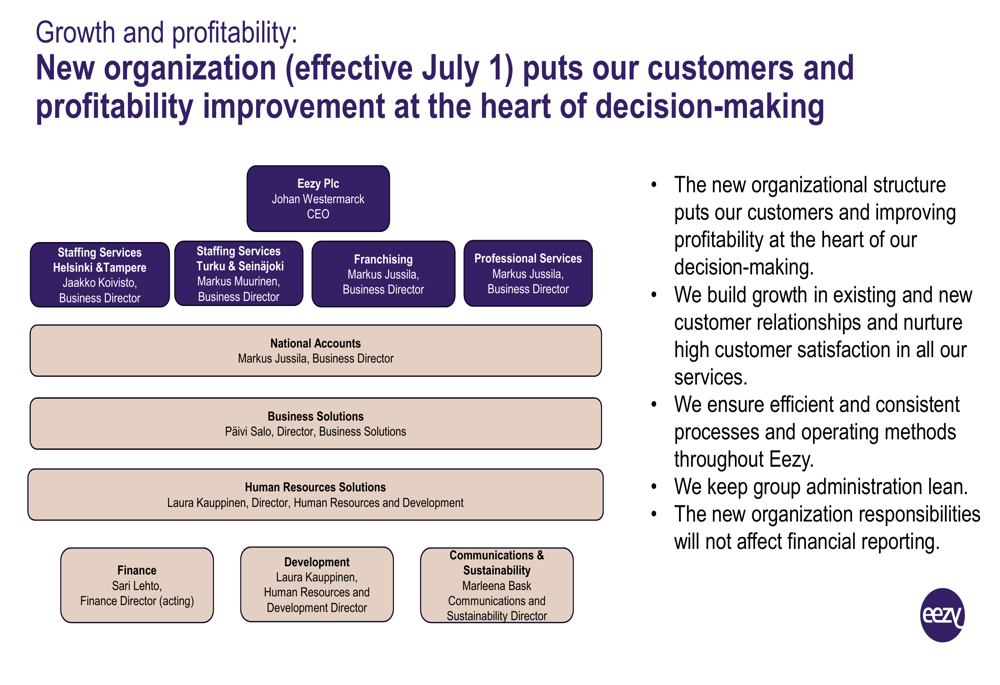 Growth and profitability:
New organization (effective July 1) puts our customers and profitability improvement at the heart of decision-making

Eezy Plc
Johan Westermarck
CEO

Staffing Services Helsinki &Tampere
Jaakko Koivisto, Business Director

Staffing Services Turku & Seinäjoki
Markus Muurinen, Business Director

Franchising
Markus Jussila, Business Director

Professional Services
Markus Jussila, Business Director

National Accounts
Markus Jussila, Business Director

Business Solutions
Päivi Salo, Director, Business Solutions

Human Resources Solutions
Laura Kauppinen, Director, Human Resources and Development

Finance
Sari Lehto, Finance Director (acting)

Development
Laura Kauppinen, Human Resources and Development Director

Communications & Sustainability
Marleena Bask
Communications and Sustainability Director

• The new organizational structure puts our customers and improving profitability at the heart of our decision-making.
• We build growth in existing and new customer relationships and nurture high customer satisfaction in all our services.
• We ensure efficient and consistent processes and operating methods throughout Eezy.
• We keep group administration lean.
• The new organization responsibilities will not affect financial reporting.

eezy